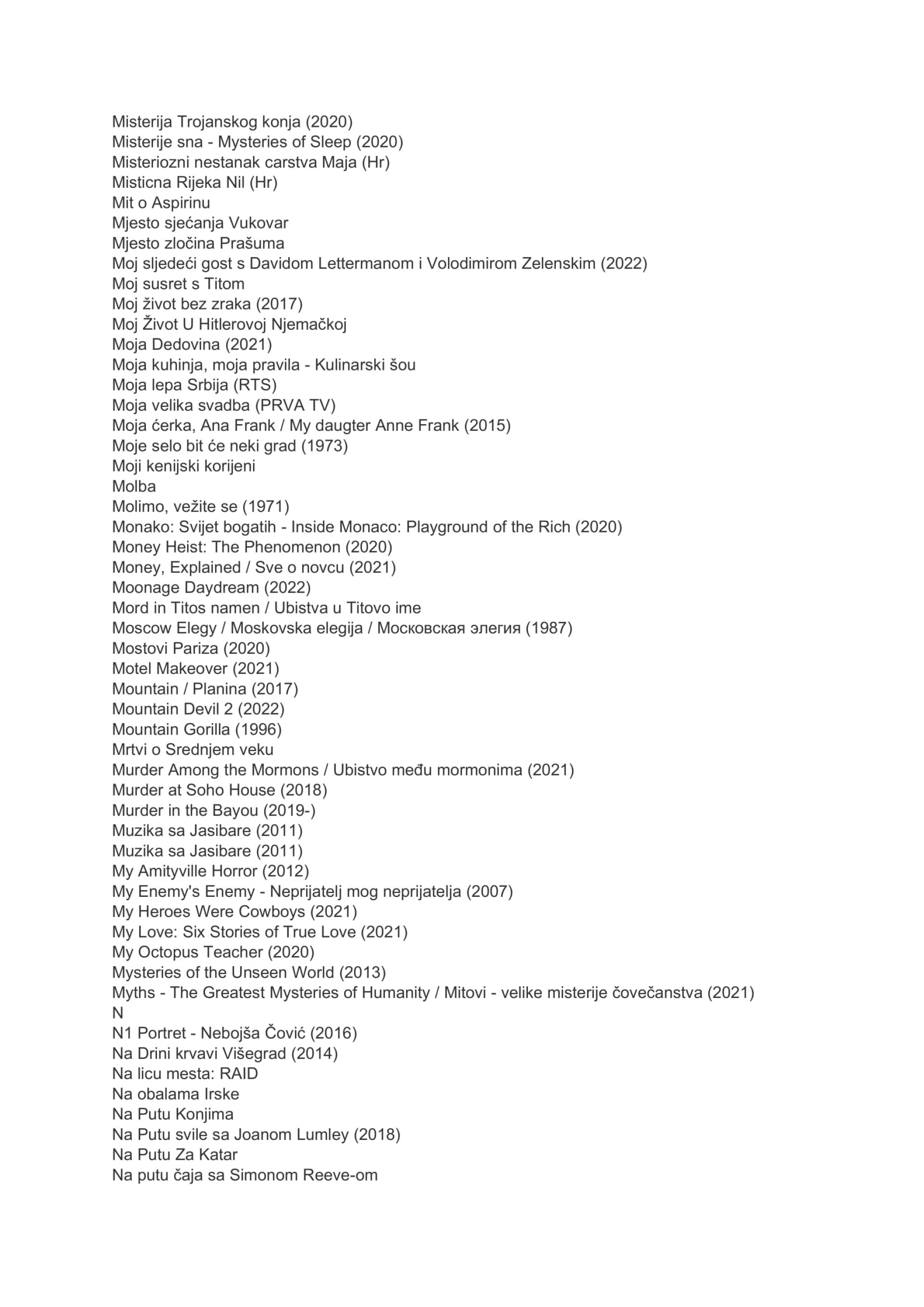 Misterija Trojanskog konja (2020)
Misterije sna - Mysteries of Sleep (2020)
Misteriozni nestanak carstva Maja (Hr)
Misticna Rijeka Nil (Hr)
Mit o Aspirinu
Mjesto sjećanja Vukovar
Mjesto zločina Prašuma
Moj sljedeći gost s Davidom Lettermanom i Volodimirom Zelenskim (2022)
Moj susret s Titom
Moj život bez zraka (2017)
Moj Život U Hitlerovoj Njemačkoj
Moja Dedovina (2021)
Moja kuhinja, moja pravila - Kulinarski šou
Moja lepa Srbija (RTS)
Moja velika svadba (PRVA TV)
Moja ćerka, Ana Frank / My daugter Anne Frank (2015)
Moje selo bit će neki grad (1973)
Moji kenijski korijeni
Molba
Molimo, vežite se (1971)
Monako: Svijet bogatih - Inside Monaco: Playground of the Rich (2020)
Money Heist: The Phenomenon (2020)
Money, Explained / Sve o novcu (2021)
Moonage Daydream (2022)
Mord in Titos namen / Ubistva u Titovo ime
Moscow Elegy / Moskovska elegija / Московская элегия (1987)
Mostovi Pariza (2020)
Motel Makeover (2021)
Mountain / Planina (2017)
Mountain Devil 2 (2022)
Mountain Gorilla (1996)
Mrtvi o Srednjem veku
Murder Among the Mormons / Ubistvo među mormonima (2021)
Murder at Soho House (2018)
Murder in the Bayou (2019-)
Muzika sa Jasibare (2011)
Muzika sa Jasibare (2011)
My Amityville Horror (2012)
My Enemy's Enemy - Neprijatelj mog neprijatelja (2007)
My Heroes Were Cowboys (2021)
My Love: Six Stories of True Love (2021)
My Octopus Teacher (2020)
Mysteries of the Unseen World (2013)
Myths - The Greatest Mysteries of Humanity / Mitovi - velike misterije čovečanstva (2021)
N
N1 Portret - Nebojša Čović (2016)
Na Drini krvavi Višegrad (2014)
Na licu mesta: RAID
Na obalama Irske
Na Putu Konjima
Na Putu svile sa Joanom Lumley (2018)
Na Putu Za Katar
Na putu čaja sa Simonom Reeve-om